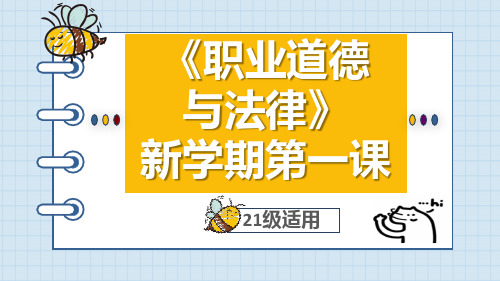 《职业道德与法律》新学期第一课

21级适用

…hi